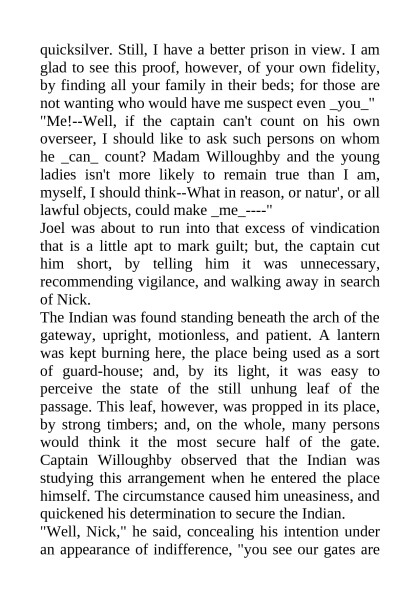 quicksilver. Still, I have a better prison in view. I am glad to see this proof, however, of your own fidelity, by finding all your family in their beds; for those are not wanting who would have me suspect even _you_"
"Me!--Well, if the captain can't count on his own overseer, I should like to ask such persons on whom he _can_ count? Madam Willoughby and the young ladies isn't more likely to remain true than I am, myself, I should think--What in reason, or natur', or all lawful objects, could make _me_----"
Joel was about to run into that excess of vindication that is a little apt to mark guilt; but, the captain cut him short, by telling him it was unnecessary, recommending vigilance, and walking away in search of Nick.
The Indian was found standing beneath the arch of the gateway, upright, motionless, and patient. A lantern was kept burning here, the place being used as a sort of guard-house; and, by its light, it was easy to perceive the state of the still unhung leaf of the passage. This leaf, however, was propped in its place, by strong timbers; and, on the whole, many persons would think it the most secure half of the gate. Captain Willoughby observed that the Indian was studying this arrangement when he entered the place himself. The circumstance caused him uneasiness, and quickened his determination to secure the Indian.
"Well, Nick," he said, concealing his intention under an appearance of indifference, "you see our gates are